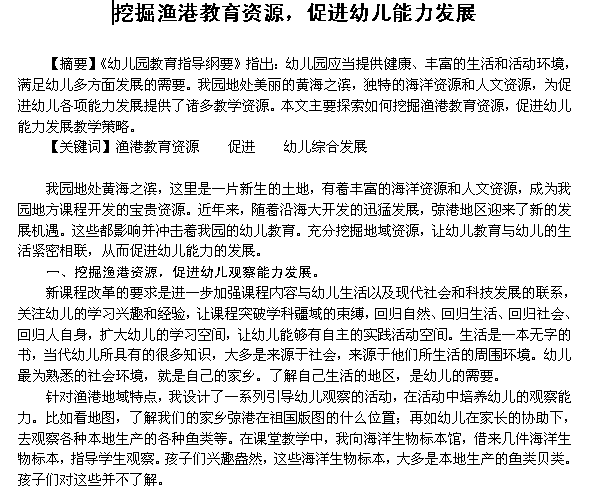 挖掘渔港教育资源，促进幼儿能力发展

【摘要】《幼儿园教育指导纲要》指出：幼儿园应当提供健康、丰富的生活和活动环境，满足幼儿多方面发展的需要。我园地处美丽的黄海之滨，独特的海洋资源和人文资源，为促进幼儿各项能力发展提供了诸多教学资源。本文主要探索如何挖掘渔港教育资源，促进幼儿能力发展教学策略。

【关键词】渔港教育资源　促进　幼儿综合发展

我园地处黄海之滨，这里是一片新生的土地，有着丰富的海洋资源和人文资源，成为我园地方课程开发的宝贵资源。近年来，随着沿海大开发的迅猛发展，弶港地区迎来了新的发展机遇。这些都影响并冲击着我园的幼儿教育。充分挖掘地域资源，让幼儿教育与幼儿的生活紧密相联，从而促进幼儿能力的发展。

一、挖掘渔港资源，促进幼儿观察能力发展。

新课程改革的要求是进一步加强课程内容与幼儿生活以及现代社会和科技发展的联系，关注幼儿的学习兴趣和经验，让课程突破学科疆域的束缚，回归自然、回归生活、回归社会、回归人自身，扩大幼儿的学习空间，让幼儿能够有自主的实践活动空间。生活是一本无字的书，当代幼儿所具有的很多知识，大多是来源于社会，来源于他们所生活的周围环境。幼儿最为熟悉的社会环境，就是自己的家乡。了解自己生活的地区，是幼儿的需要。

针对渔港地域特点，我设计了一系列引导幼儿观察的活动，在活动中培养幼儿的观察能力。比如看地图，了解我们的家乡弶港在祖国版图的什么位置；再如幼儿在家长的协助下，去观察各种本地生产的各种鱼类等。在课堂教学中，我向海洋生物标本馆，借来几件海洋生物标本，指导学生观察。孩子们兴趣盎然，这些海洋生物标本，大多是本地生产的鱼类贝类。孩子们对这些并不了解。